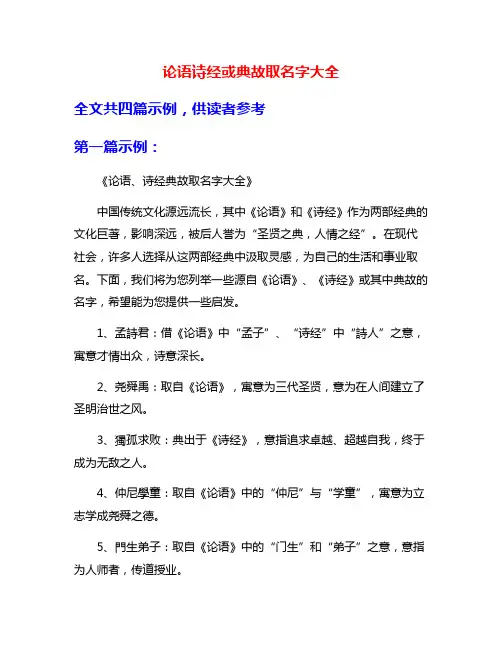 论语诗经或典故取名字大全

全文共四篇示例，供读者参考

第一篇示例：

《论语、诗经典故取名字大全》

中国传统文化源远流长，其中《论语》和《诗经》作为两部经典的文化巨著，影响深远，被后人誉为“圣贤之典，人情之经”。在现代社会，许多人选择从这两部经典中汲取灵感，为自己的生活和事业取名。下面，我们将为您列举一些源自《论语》、《诗经》或其中典故的名字，希望能为您提供一些启发。

1、孟詩君：借《论语》中“孟子”、“诗经”中“詩人”之意，寓意才情出众，诗意深长。

2、尧舜禹：取自《论语》，寓意为三代圣贤，意为在人间建立了圣明治世之风。

3、獨孤求败：典出于《诗经》，意指追求卓越、超越自我，终于成为无敌之人。

4、仲尼學童：取自《论语》中的“仲尼”与“学童”，寓意为立志学成尧舜之德。

5、門生弟子：取自《论语》中的“门生”和“弟子”之意，意指为人师者，传道授业。